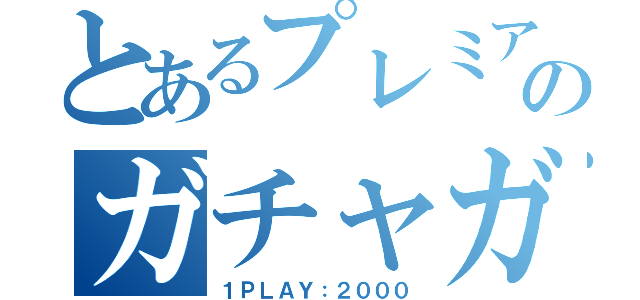 とあるプレミアの
ガチャガ

1PLAY：2000